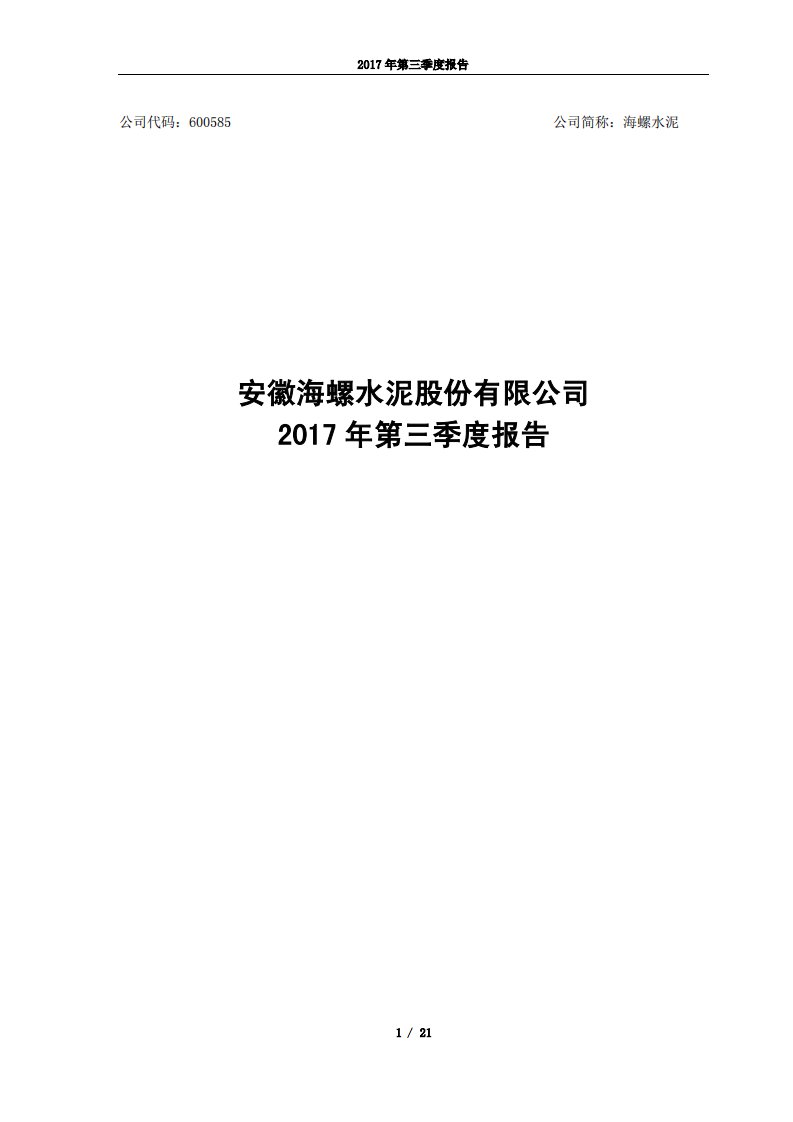 2017 年第三季度报告

公司代码：600585

公司简称：海螺水泥

安徽海螺水泥股份有限公司
2017 年第三季度报告

1 / 21